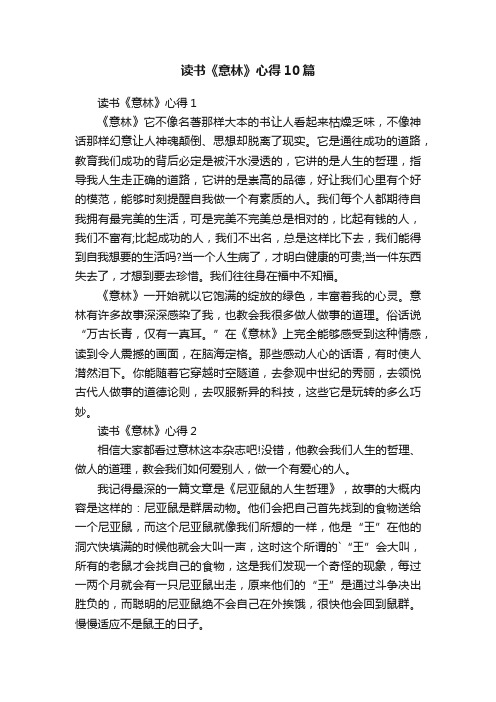 读书《意林》心得10篇

读书《意林》心得1

《意林》它不像名著那样大本的书让人看起来枯燥乏味，不像神话那样幻意让人神魂颠倒、思想却脱离了现实。它是通往成功的道路，教育我们成功的背后必定是被汗水浸透的，它讲的是人生的哲理，指导我人生走正确的道路，它讲的是崇高的品德，好让我们心里有个好的模范，能够时刻提醒自我做一个有素质的人。我们每个人都期待自我拥有最完美的生活，可是完美不完美总是相对的，比起有钱的人，我们不富有;比起成功的人，我们不出名，总是这样比下去，我们能得到自我想要的生活吗?当一个人生病了，才明白健康的可贵;当一件东西失去了，才想到要去珍惜。我们往往身在福中不知福。

《意林》一开始就以它饱满的绽放的绿色，丰富着我的心灵。意林有许多故事深深感染了我，也教会我很多做人做事的道理。俗话说“万古长青，仅有一真耳。”在《意林》上完全能够感受到这种情感，读到令人震撼的画面，在脑海定格。那些感动人心的话语，有时使人潸然泪下。你能随着它穿越时空隧道，去参观中世纪的秀丽，去领悦古代人做事的道德论则，去叹服新异的科技，这些它是玩转的多么巧妙。

读书《意林》心得2

相信大家都看过意林这本杂志吧!没错，他教会我们人生的哲理、做人的道理，教会我们如何爱别人，做一个有爱心的人。

我记得最深的一篇文章是《尼亚鼠的人生哲理》，故事的大概内容是这样的：尼亚鼠是群居动物。他们会把自己首先找到的食物送给一个尼亚鼠，而这个尼亚鼠就像我们所想的一样，他是“王”在他的洞穴快填满的时候他就会大叫一声，这时这个所谓的`“王”会大叫，所有的老鼠才会找自己的食物，这是我们发现一个奇怪的现象，每过一两个月就会有一只尼亚鼠出走，原来他们的“王”是通过斗争决出胜负的，而聪明的尼亚鼠绝不会自己在外挨饿，很快他会回到鼠群。慢慢适应不是鼠王的日子。